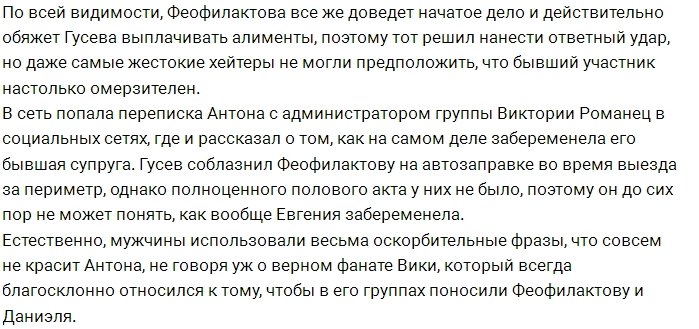 По всей видимости, Феофилактова все же доведет начатое дело и действительно обяжет Гусева выплачивать алименты, поэтому тот решил нанести ответный удар, но даже самые жестокие хейтеры не могли предположить, что бывший участник настолько омерзителен.
В сеть попала переписка Антона с администратором группы Виктории Романец в социальных сетях, где и рассказал о том, как на самом деле забеременела его бывшая супруга. Гусев соблазнил Феофилактову на автозаправке во время выезда за периметр, однако полноценного полового акта у них не было, поэтому он до сих пор не может понять, как вообще Евгения забеременела.
Естественно, мужчины использовали весьма оскорбительные фразы, что совсем не красит Антона, не говоря уж о верном фанате Вики, который всегда благосклонно относился к тому, чтобы в его группах поносили Феофилактову и Даниэля.